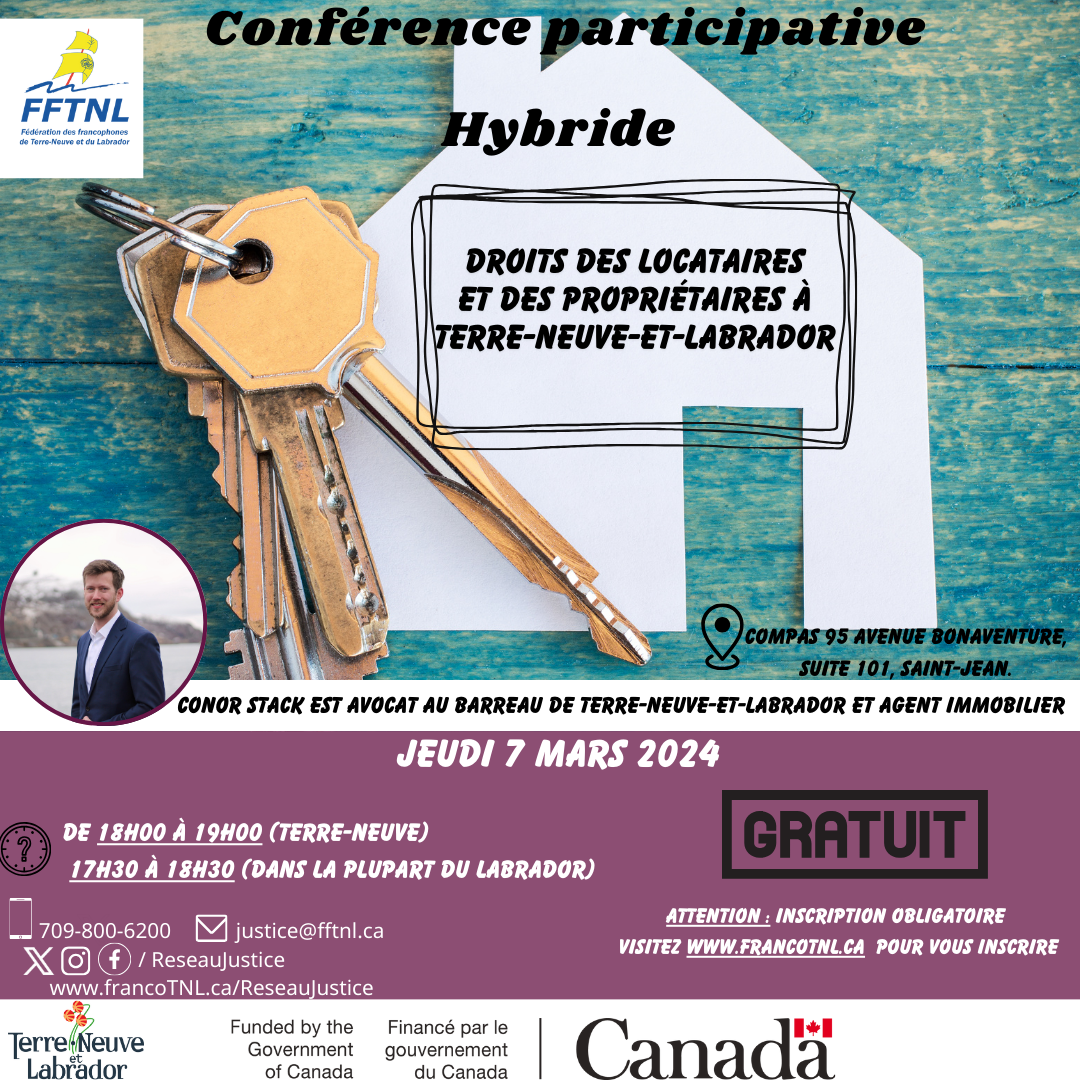 FFTNL
Fédération des francophones de Terre-Neuve et du Labrador

Conférence participative

Hybride

DROITS DES LOCATAIRES ET DES PROPRIÉTAIRES À TERRE-NEUVE-ET-LABRADOR

COMPAS 95 AVENUE BONAVENTURE, SUITE 101, SAINT-JEAN.

CONOR STACK EST AVOCAT AU BARREAU DE TERRE-NEUVE-ET-LABRADOR ET AGENT IMMOBILIER

JEUDI 7 MARS 2024

DE 18H00 À 19H00 (TERRE-NEUVE)
17H30 À 18H30 (DANS LA PLUPART DU LABRADOR)

GRATUIT

709-800-6200 justice@fftnl.ca
/ ReseauJustice
www.francoTNL.ca/ReseauJustice

ATTENTION : INSCRIPTION OBLIGATOIRE
VISITEZ WWW.FRANCOTNL.CA POUR VOUS INSCRIRE

Terre-Neuve et Labrador

Funded by the Government of Canada

Financé par le gouvernement du Canada

Canada